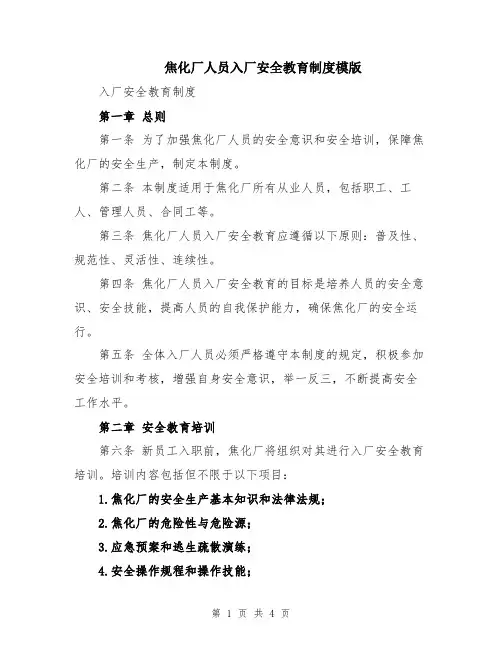 焦化厂人员入厂安全教育制度模版

入厂安全教育制度

第一章 总则

第一条 为了加强焦化厂人员的安全意识和安全培训，保障焦化厂的安全生产，制定本制度。

第二条 本制度适用于焦化厂所有从业人员，包括职工、工人、管理人员、合同工等。

第三条 焦化厂人员入厂安全教育应遵循以下原则：普及性、规范性、灵活性、连续性。

第四条 焦化厂人员入厂安全教育的目标是培养人员的安全意识、安全技能，提高人员的自我保护能力，确保焦化厂的安全运行。

第五条 全体入厂人员必须严格遵守本制度的规定，积极参加安全培训和考核，增强自身安全意识，举一反三，不断提高安全工作水平。

第二章 安全教育培训

第六条 新员工入职前，焦化厂将组织对其进行入厂安全教育培训。培训内容包括但不限于以下项目：

1.焦化厂的安全生产基本知识和法律法规；

2.焦化厂的危险性与危险源；

3.应急预案和逃生疏散演练；

4.安全操作规程和操作技能；

第 1 页 共 4 页